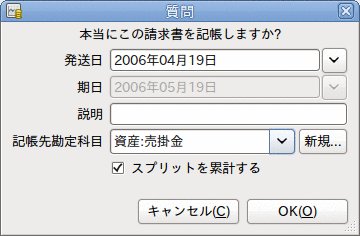 質問

本当にこの請求書を記帳しますか?

発送日 2006年04月19日

期日 2006年05月19日

説明

記帳先勘定科目 資産:売掛金 新規...

スプリットを累計する

キャンセル(C) OK(O)